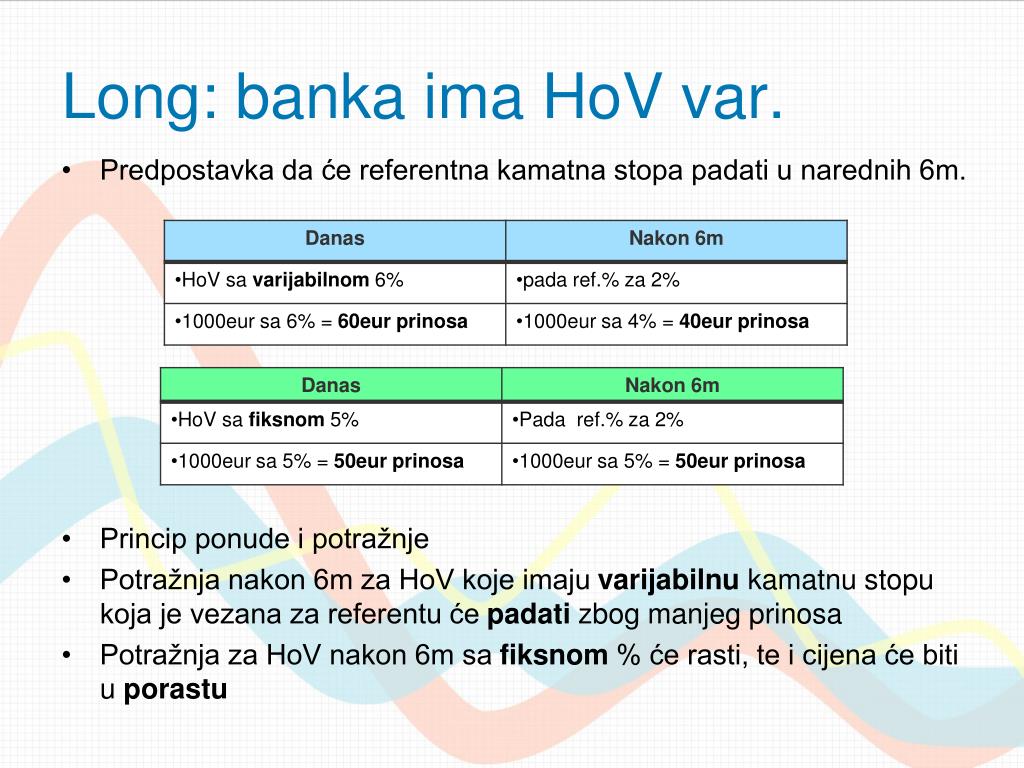 Long: banka ima HoV var.

• Predpostavka da će referentna kamatna stopa padati u narednih 6m.

| Danas | Nakon 6m |
|---|---|
| •HoV sa **varijabilnom** 6% | •pada ref.% za 2% |
| •1000eur sa 6% = **60eur prinosa** | •1000eur sa 4% = **40eur prinosa** |

| Danas | Nakon 6m |
|---|---|
| •HoV sa **fiksnom** 5% | •Pada ref.% za 2% |
| •1000eur sa 5% = **50eur prinosa** | •1000eur sa 5% = **50eur prinosa** |

• Princip ponude i potražnje
• Potražnja nakon 6m za HoV koje imaju **varijabilnu** kamatnu stopu koja je vezana za referentu će **padati** zbog manjeg prinosa
• Potražnja za HoV nakon 6m sa **fiksnom** % će rasti, te i cijena će biti u **porastu**